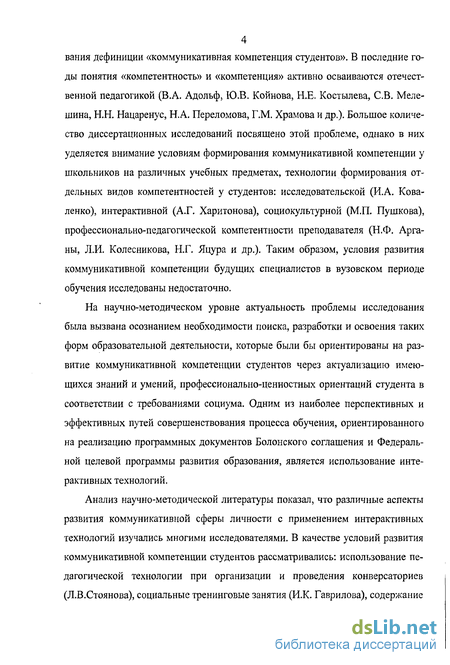 4

вания дефиниции «коммуникативная компетенция студентов». В последние годы понятия «компетентность» и «компетенция» активно осваиваются отечественной педагогикой (В.А. Адольф, Ю.В. Койнова, Н.Е. Костылева, С.В. Мелешина, Н.Н. Нацаренус, Н.А. Переломова, Г.М. Храмова и др.). Большое количество диссертационных исследований посвящено этой проблеме, однако в них уделяется внимание условиям формирования коммуникативной компетенции у школьников на различных учебных предметах, технологии формирования отдельных видов компетентностей у студентов: исследовательской (И.А. Коваленко), интерактивной (А.Г. Харитонова), социокультурной (М.П. Пушкова), профессионально-педагогической компетентности преподавателя (Н.Ф. Арганы, Л.И. Колесникова, Н.Г. Яцура и др.). Таким образом, условия развития коммуникативной компетенции будущих специалистов в вузовском периоде обучения исследованы недостаточно.

На научно-методическом уровне актуальность проблемы исследования была вызвана осознанием необходимости поиска, разработки и освоения таких форм образовательной деятельности, которые были бы ориентированы на развитие коммуникативной компетенции студентов через актуализацию имеющихся знаний и умений, профессионально-ценностных ориентаций студента в соответствии с требованиями социума. Одним из наиболее перспективных и эффективных путей совершенствования процесса обучения, ориентированного на реализацию программных документов Болонского соглашения и Федеральной целевой программы развития образования, является использование интерактивных технологий.

Анализ научно-методической литературы показал, что различные аспекты развития коммуникативной сферы личности с применением интерактивных технологий изучались многими исследователями. В качестве условий развития коммуникативной компетенции студентов рассматривались: использование педагогической технологии при организации и проведения конверсаториев (Л.В.Стоянова), социальные тренинговые занятия (И.К. Гаврилова), содержание

dsLib.net
библиотека диссертаций